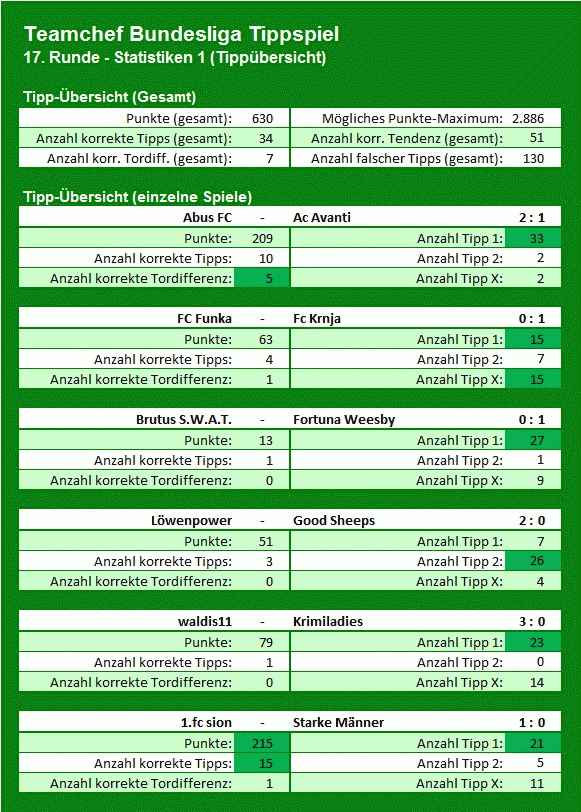 Teamchef Bundesliga Tippspiel
17. Runde - Statistiken 1 (Tippübersicht)

Tipp-Übersicht (Gesamt)

| Punkte (gesamt): | 630 | Mögliches Punkte-Maximum: | 2.886 |
|---|---|---|---|
| Anzahl korrekte Tipps (gesamt): | 34 | Anzahl korr. Tendenz (gesamt): | 51 |
| Anzahl korr. Tordiff. (gesamt): | 7 | Anzahl falscher Tipps (gesamt): | 130 |

Tipp-Übersicht (einzelne Spiele)

| Abus FC | - | Ac Avanti | 2 : 1 |
|---|---|---|---|
| Punkte: | 209 | Anzahl Tipp 1: | 33 |
| Anzahl korrekte Tipps: | 10 | Anzahl Tipp 2: | 2 |
| Anzahl korrekte Tordifferenz: | 5 | Anzahl Tipp X: | 2 |

| FC Funka | - | Fc Krnja | 0 : 1 |
|---|---|---|---|
| Punkte: | 63 | Anzahl Tipp 1: | 15 |
| Anzahl korrekte Tipps: | 4 | Anzahl Tipp 2: | 7 |
| Anzahl korrekte Tordifferenz: | 1 | Anzahl Tipp X: | 15 |

| Brutus S.W.A.T. | - | Fortuna Weesby | 0 : 1 |
|---|---|---|---|
| Punkte: | 13 | Anzahl Tipp 1: | 27 |
| Anzahl korrekte Tipps: | 1 | Anzahl Tipp 2: | 1 |
| Anzahl korrekte Tordifferenz: | 0 | Anzahl Tipp X: | 9 |

| Löwenpower | - | Good Sheeps | 2 : 0 |
|---|---|---|---|
| Punkte: | 51 | Anzahl Tipp 1: | 7 |
| Anzahl korrekte Tipps: | 3 | Anzahl Tipp 2: | 26 |
| Anzahl korrekte Tordifferenz: | 0 | Anzahl Tipp X: | 4 |

| waldis11 | - | Krimiladies | 3 : 0 |
|---|---|---|---|
| Punkte: | 79 | Anzahl Tipp 1: | 23 |
| Anzahl korrekte Tipps: | 1 | Anzahl Tipp 2: | 0 |
| Anzahl korrekte Tordifferenz: | 0 | Anzahl Tipp X: | 14 |

| 1.fc sion | - | Starke Männer | 1 : 0 |
|---|---|---|---|
| Punkte: | 215 | Anzahl Tipp 1: | 21 |
| Anzahl korrekte Tipps: | 15 | Anzahl Tipp 2: | 5 |
| Anzahl korrekte Tordifferenz: | 1 | Anzahl Tipp X: | 11 |